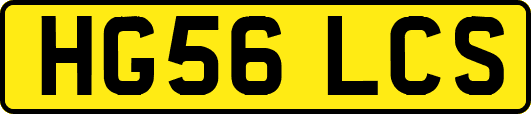 HG56 LCS